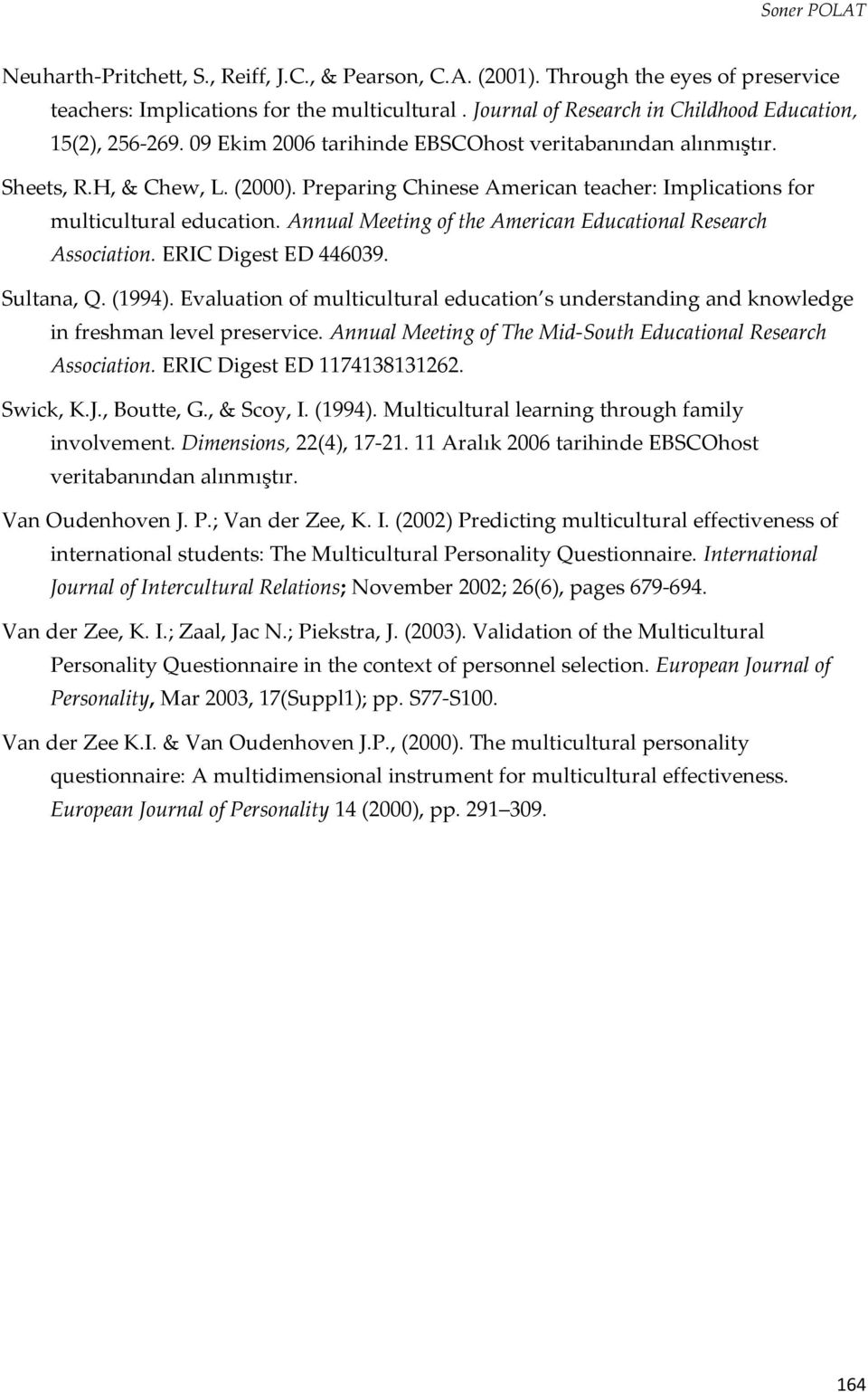 Soner POLAT

Neuharth-Pritchett, S., Reiff, J.C., & Pearson, C.A. (2001). Through the eyes of preservice teachers: Implications for the multicultural . Journal of Research in Childhood Education, 15(2), 256-269. 09 Ekim 2006 tarihinde EBSCOhost veritabanından alınmıştır.

Sheets, R.H, & Chew, L. (2000). Preparing Chinese American teacher: Implications for multicultural education. Annual Meeting of the American Educational Research Association. ERIC Digest ED 446039.

Sultana, Q. (1994). Evaluation of multicultural education s understanding and knowledge in freshman level preservice. Annual Meeting of The Mid-South Educational Research Association. ERIC Digest ED 1174138131262.

Swick, K.J., Boutte, G., & Scoy, I. (1994). Multicultural learning through family involvement. Dimensions, 22(4), 17-21. 11 Aralık 2006 tarihinde EBSCOhost veritabanından alınmıştır.

Van Oudenhoven J. P.; Van der Zee, K. I. (2002) Predicting multicultural effectiveness of international students: The Multicultural Personality Questionnaire. International Journal of Intercultural Relations; November 2002; 26(6), pages 679-694.

Van der Zee, K. I.; Zaal, Jac N.; Piekstra, J. (2003). Validation of the Multicultural Personality Questionnaire in the context of personnel selection. European Journal of Personality, Mar 2003, 17(Suppl1); pp. S77-S100.

Van der Zee K.I. & Van Oudenhoven J.P., (2000). The multicultural personality questionnaire: A multidimensional instrument for multicultural effectiveness. European Journal of Personality 14 (2000), pp. 291–309.

164